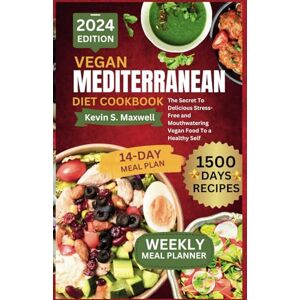 2024 EDITION

VEGAN MEDITERRANEAN DIET COOKBOOK

Kevin S. Maxwell

The Secret To Delicious Stress-Free and Mouthwatering Vegan Food To a Healthy Self

14-DAY MEAL PLAN

1500 DAYS RECIPES

WEEKLY MEAL PLANNER